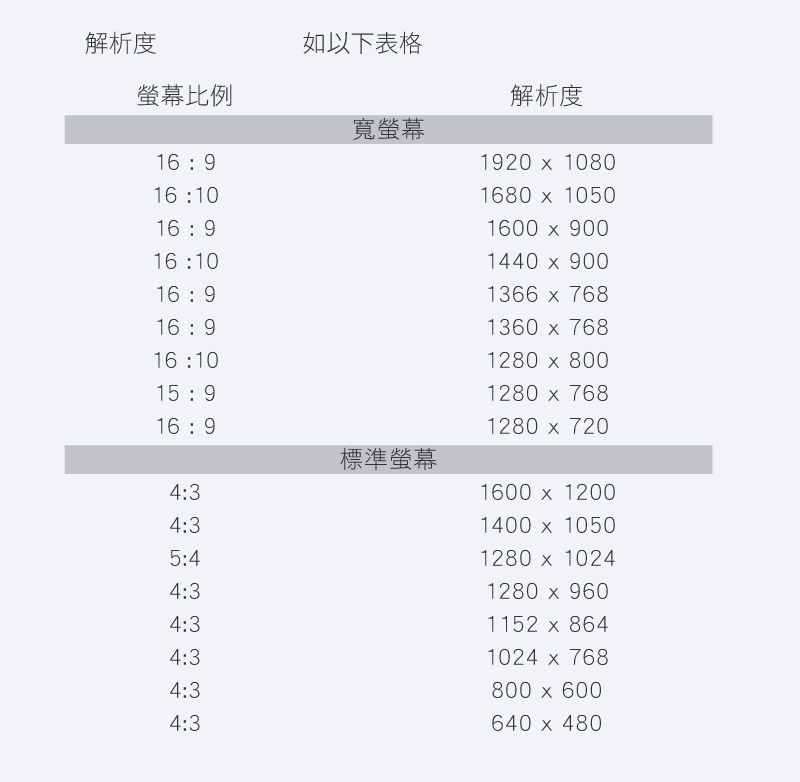 解析度 如以下表格

| 螢幕比例 | 解析度 |
|---|---|
| 寬螢幕 | |
| 16 : 9 | 1920 x 1080 |
| 16 :10 | 1680 x 1050 |
| 16 : 9 | 1600 x 900 |
| 16 :10 | 1440 x 900 |
| 16 : 9 | 1366 x 768 |
| 16 : 9 | 1360 x 768 |
| 16 :10 | 1280 x 800 |
| 15 : 9 | 1280 x 768 |
| 16 : 9 | 1280 x 720 |
| 標準螢幕 | |
| 4:3 | 1600 x 1200 |
| 4:3 | 1400 x 1050 |
| 5:4 | 1280 x 1024 |
| 4:3 | 1280 x 960 |
| 4:3 | 1152 x 864 |
| 4:3 | 1024 x 768 |
| 4:3 | 800 x 600 |
| 4:3 | 640 x 480 |